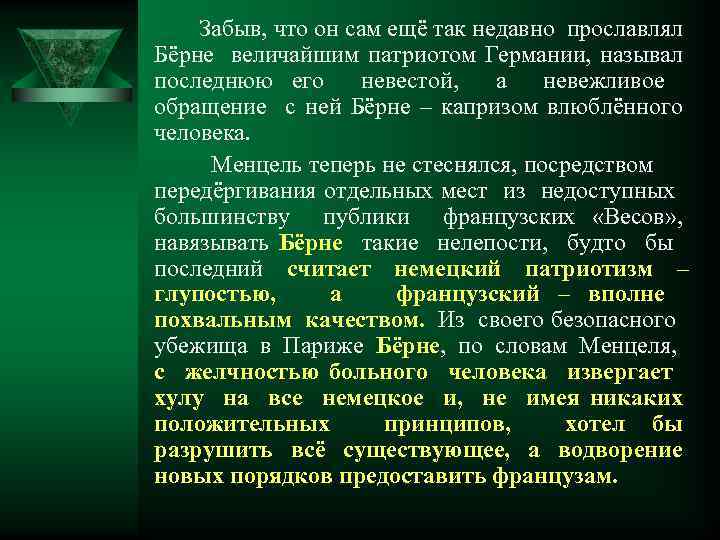 Забыв, что он сам ещё так недавно прославлял Бёрне величайшим патриотом Германии, называл последнюю его невестой, а невежливое обращение с ней Бёрне – капризом влюблённого человека.

Менцель теперь не стеснялся, посредством передёргивания отдельных мест из недоступных большинству публики французских «Весов», навязывать Бёрне такие нелепости, будто бы последний считает немецкий патриотизм – глупостью, а французский – вполне похвальным качеством. Из своего безопасного убежища в Париже Бёрне, по словам Менцеля, с желчностью больного человека извергает хулу на все немецкое и, не имея никаких положительных принципов, хотел бы разрушить всё существующее, а водворение новых порядков предоставить французам.